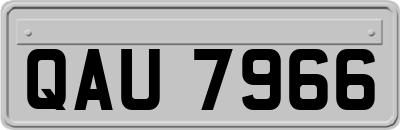 QAU 7966